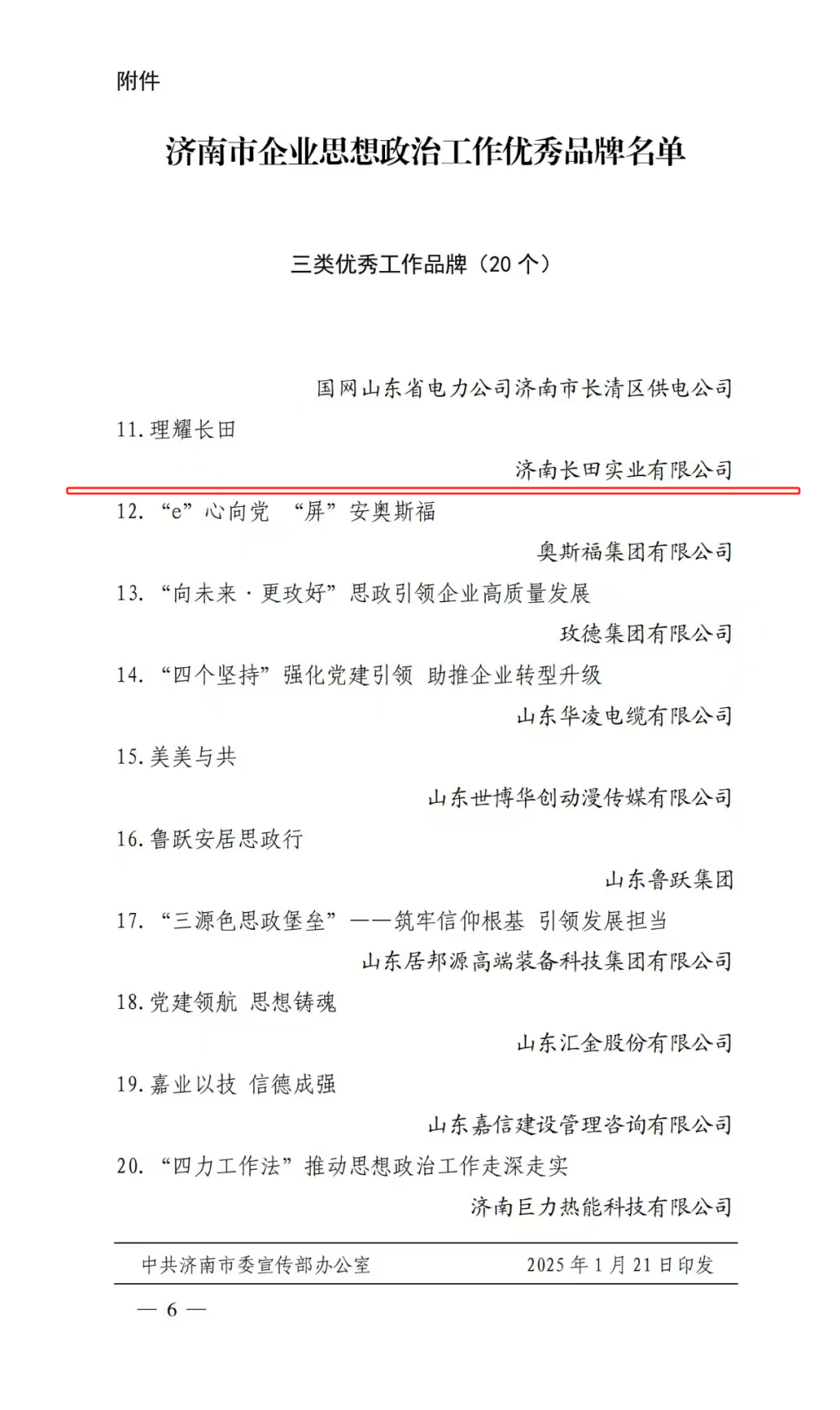 附件

济南市企业思想政治工作优秀品牌名单

三类优秀工作品牌（20 个）

国网山东省电力公司济南市长清区供电公司

11. 理耀长田

济南长田实业有限公司

12. “e”心向党 “屏”安奥斯福

奥斯福集团有限公司

13. “向未来·更玫好”思政引领企业高质量发展

玫德集团有限公司

14. “四个坚持”强化党建引领 助推企业转型升级

山东华凌电缆有限公司

15. 美美与共

山东世博华创动漫传媒有限公司

16. 鲁跃安居思政行

山东鲁跃集团

17. “三源色思政堡垒”——筑牢信仰根基 引领发展担当

山东居邦源高端装备科技集团有限公司

18. 党建领航 思想铸魂

山东汇金股份有限公司

19. 嘉业以技 信德成强

山东嘉信建设管理咨询有限公司

20. “四力工作法”推动思想政治工作走深走实

济南巨力热能科技有限公司

中共济南市委宣传部办公室 2025 年 1 月 21 日印发

— 6 —